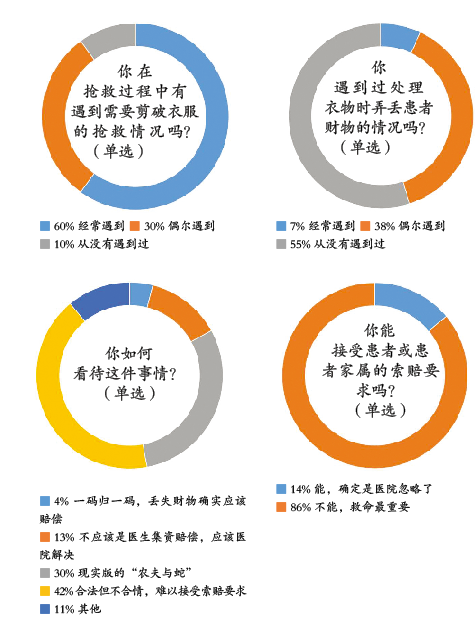 你在抢救过程中有遇到需要剪破衣服的抢救情况吗？（单选）

60% 经常遇到　30% 偶尔遇到
10% 从没有遇到过

你遇到过处理衣物时弄丢患者财物的情况吗？（单选）

7% 经常遇到　38% 偶尔遇到
55% 从没有遇到过

你如何看待这件事情？（单选）

4% 一码归一码，丢失财物确实应该赔偿
13% 不应该是医生集资赔偿，应该医院解决
30% 现实版的“农夫与蛇”
42% 合法但不合情，难以接受索赔要求
11% 其他

你能接受患者或患者家属的索赔要求吗？（单选）

14% 能，确定是医院忽略了
86% 不能，救命最重要